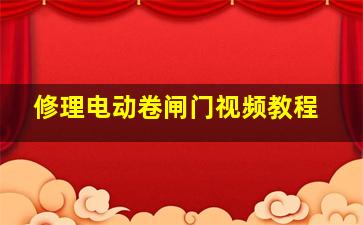 修理电动卷闸门视频教程